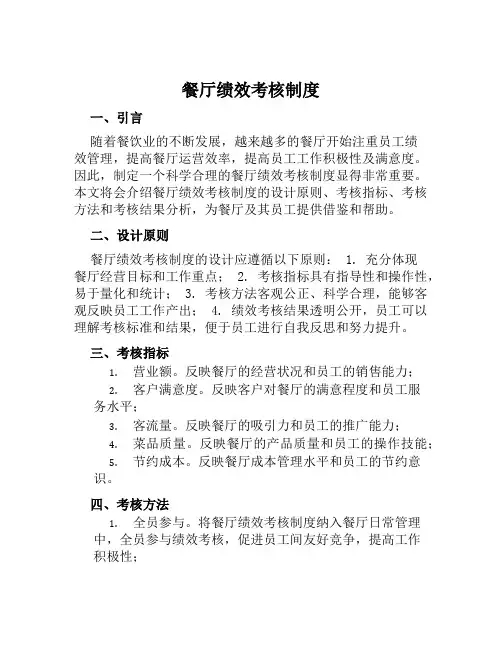 餐厅绩效考核制度

一、引言

随着餐饮业的不断发展，越来越多的餐厅开始注重员工绩效管理，提高餐厅运营效率，提高员工工作积极性及满意度。因此，制定一个科学合理的餐厅绩效考核制度显得非常重要。本文将会介绍餐厅绩效考核制度的设计原则、考核指标、考核方法和考核结果分析，为餐厅及其员工提供借鉴和帮助。

二、设计原则

餐厅绩效考核制度的设计应遵循以下原则： 1. 充分体现餐厅经营目标和工作重点； 2. 考核指标具有指导性和操作性，易于量化和统计； 3. 考核方法客观公正、科学合理，能够客观反映员工工作产出； 4. 绩效考核结果透明公开，员工可以理解考核标准和结果，便于员工进行自我反思和努力提升。

三、考核指标

1. 营业额。反映餐厅的经营状况和员工的销售能力；
2. 客户满意度。反映客户对餐厅的满意程度和员工服务水平；
3. 客流量。反映餐厅的吸引力和员工的推广能力；
4. 菜品质量。反映餐厅的产品质量和员工的操作技能；
5. 节约成本。反映餐厅成本管理水平和员工的节约意识。

四、考核方法

1. 全员参与。将餐厅绩效考核制度纳入餐厅日常管理中，全员参与绩效考核，促进员工间友好竞争，提高工作积极性；